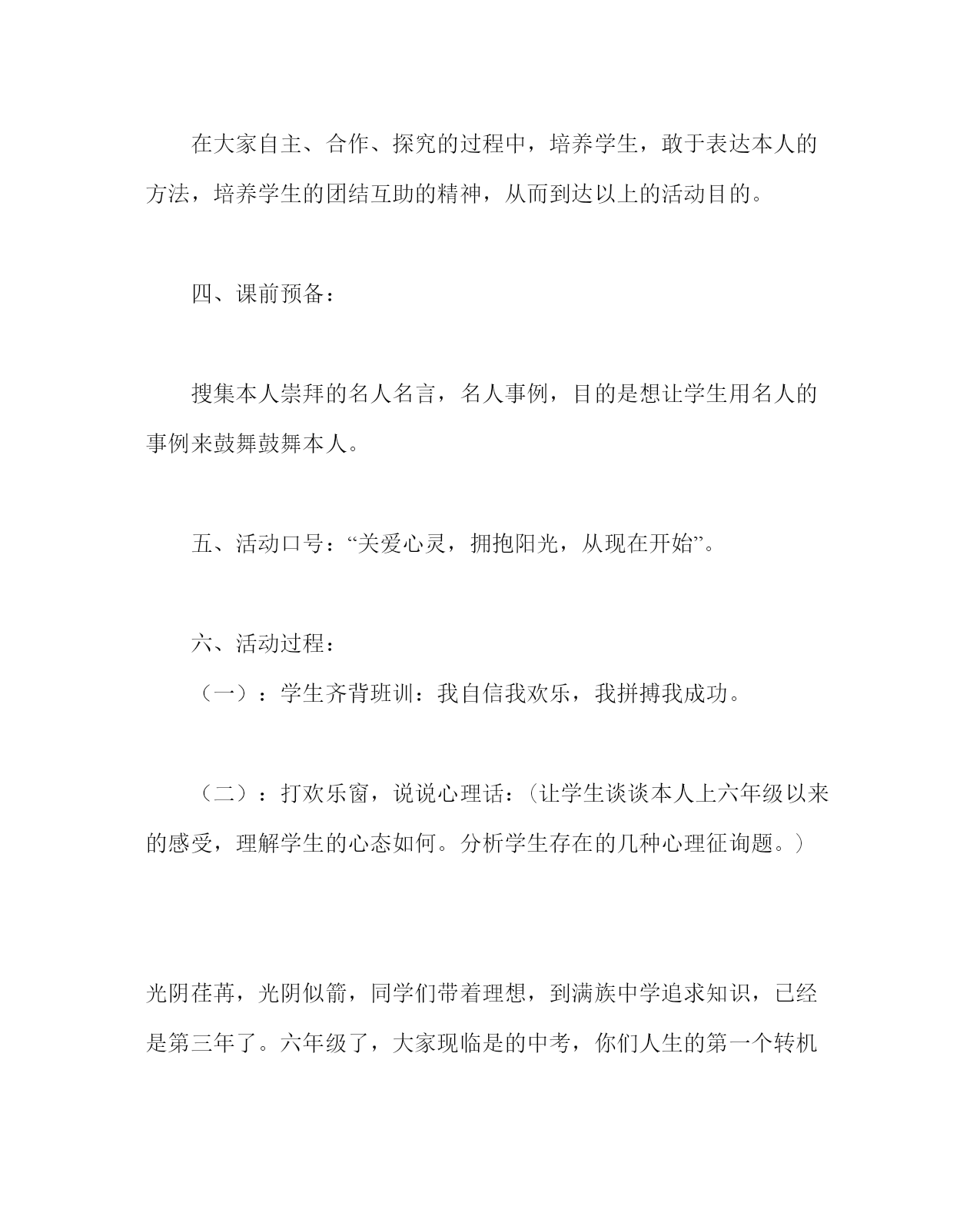 在大家自主、合作、探究的过程中，培养学生，敢于表达本人的方法，培养学生的团结互助的精神，从而到达以上的活动目的。

四、课前预备：

搜集本人崇拜的名人名言，名人事例，目的是想让学生用名人的事例来鼓舞鼓舞本人。

五、活动口号：“关爱心灵，拥抱阳光，从现在开始”。

六、活动过程：

（一）：学生齐背班训：我自信我欢乐，我拼搏我成功。

（二）：打欢乐窗，说说心理话：（让学生谈谈本人上六年级以来的感受，理解学生的心态如何。分析学生存在的几种心理征询题。）

光阴荏苒，光阴似箭，同学们带着理想，到满族中学追求知识，已经是第三年了。六年级了，大家现临是的中考，你们人生的第一个转机